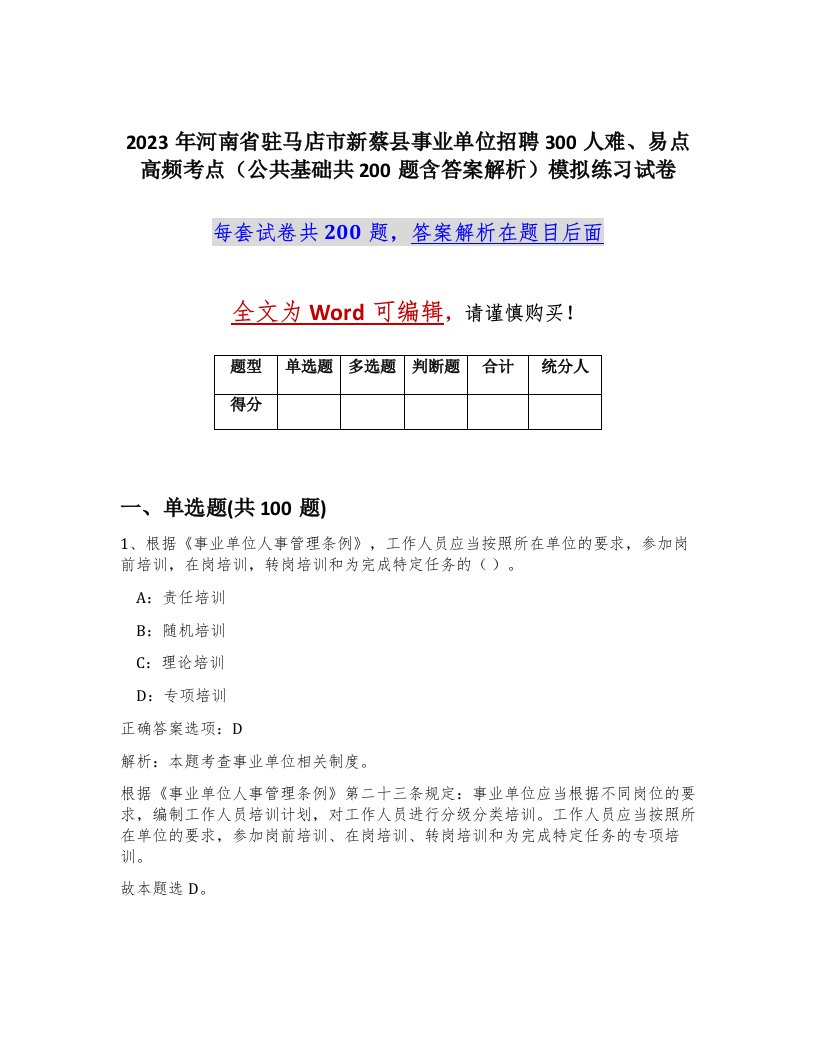 2023 年河南省驻马店市新蔡县事业单位招聘 300 人难、易点高频考点（公共基础共 200 题含答案解析）模拟练习试卷

每套试卷共 200 题，答案解析在题目后面

全文为 Word 可编辑，请谨慎购买！

| 题型 | 单选题 | 多选题 | 判断题 | 合计 | 统分人 |
|---|---|---|---|---|---|
| 得分 | | | | | |

一、单选题(共 100 题)

1、根据《事业单位人事管理条例》，工作人员应当按照所在单位的要求，参加岗前培训，在岗培训，转岗培训和为完成特定任务的（ ）。

A：责任培训

B：随机培训

C：理论培训

D：专项培训

正确答案选项：D

解析：本题考查事业单位相关制度。

根据《事业单位人事管理条例》第二十三条规定：事业单位应当根据不同岗位的要求，编制工作人员培训计划，对工作人员进行分级分类培训。工作人员应当按照所在单位的要求，参加岗前培训、在岗培训、转岗培训和为完成特定任务的专项培训。

故本题选 D。